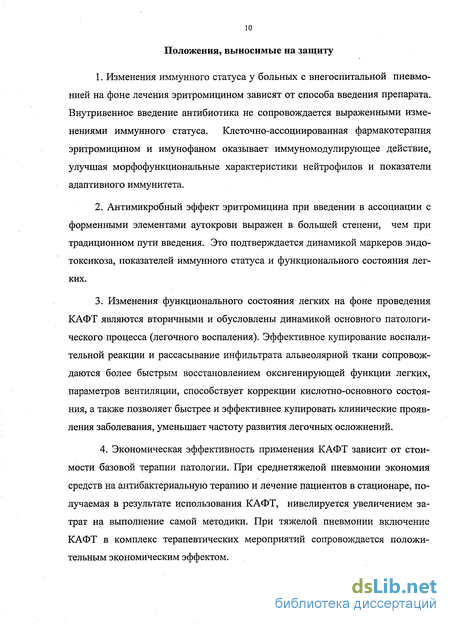 10

Положения, выносимые на защиту

1. Изменения иммунного статуса у больных с внегоспитальной пневмонией на фоне лечения эритромицином зависят от способа введения препарата. Внутривенное введение антибиотика не сопровождается выраженными изменениями иммунного статуса. Клеточно-ассоциированная фармакотерапия эритромицином и имунофаном оказывает иммуномодулирующее действие, улучшая морфофункциональные характеристики нейтрофилов и показатели адаптивного иммунитета.

2. Антимикробный эффект эритромицина при введении в ассоциации с форменными элементами аутокрови выражен в большей степени, чем при традиционном пути введения. Это подтверждается динамикой маркеров эндотоксикоза, показателей иммунного статуса и функционального состояния легких.

3. Изменения функционального состояния легких на фоне проведения КАФТ являются вторичными и обусловлены динамикой основного патологического процесса (легочного воспаления). Эффективное купирование воспалительной реакции и рассасывание инфильтрата альвеолярной ткани сопровождаются более быстрым восстановлением оксигенирующей функции легких, параметров вентиляции, способствует коррекции кислотно-основного состояния, а также позволяет быстрее и эффективнее купировать клинические проявления заболевания, уменьшает частоту развития легочных осложнений.

4. Экономическая эффективность применения КАФТ зависит от стоимости базовой терапии патологии. При среднетяжелой пневмонии экономия средств на антибактериальную терапию и лечение пациентов в стационаре, получаемая в результате использования КАФТ, нивелируется увеличением затрат на выполнение самой методики. При тяжелой пневмонии включение КАФТ в комплекс терапевтических мероприятий сопровождается положительным экономическим эффектом.

dsLib.net
библиотека диссертаций